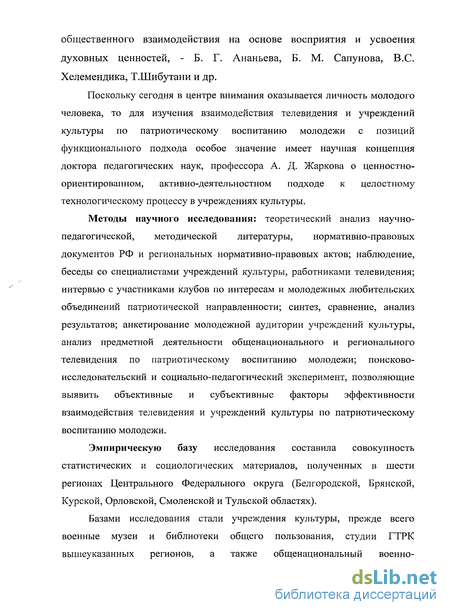 общественного взаимодействия на основе восприятия и усвоения духовных ценностей, - Б. Г. Ананьева, Б. М. Сапунова, В.С. Хелемендика, Т.Шибутани и др.

Поскольку сегодня в центре внимания оказывается личность молодого человека, то для изучения взаимодействия телевидения и учреждений культуры по патриотическому воспитанию молодежи с позиций функционального подхода особое значение имеет научная концепция доктора педагогических наук, профессора А. Д. Жаркова о ценностно-ориентированном, активно-деятельностном подходе к целостному технологическому процессу в учреждениях культуры.

Методы научного исследования: теоретический анализ научно-педагогической, методической литературы, нормативно-правовых документов РФ и региональных нормативно-правовых актов; наблюдение, беседы со специалистами учреждений культуры, работниками телевидения; интервью с участниками клубов по интересам и молодежных любительских объединений патриотической направленности; синтез, сравнение, анализ результатов; анкетирование молодежной аудитории учреждений культуры, анализ предметной деятельности общенационального и регионального телевидения по патриотическому воспитанию молодежи; поисково-исследовательский и социально-педагогический эксперимент, позволяющие выявить объективные и субъективные факторы эффективности взаимодействия телевидения и учреждений культуры по патриотическому воспитанию молодежи.

Эмпирическую базу исследования составила совокупность статистических и социологических материалов, полученных в шести регионах Центрального Федерального округа (Белгородской, Брянской, Курской, Орловской, Смоленской и Тульской областях).

Базами исследования стали учреждения культуры, прежде всего военные музеи и библиотеки общего пользования, студии ГТРК вышеуказанных регионов, а также общенациональный военно-

dsLib.net
библиотека диссертаций